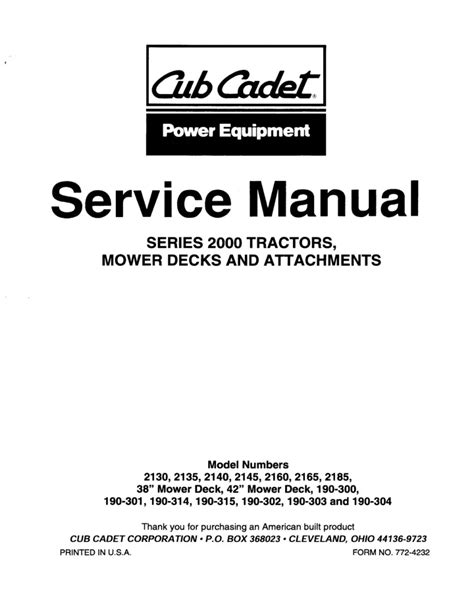 Cub Cadet®

Power Equipment

Service Manual

SERIES 2000 TRACTORS,
MOWER DECKS AND ATTACHMENTS

Model Numbers
2130, 2135, 2140, 2145, 2160, 2165, 2185,
38" Mower Deck, 42" Mower Deck, 190-300,
190-301, 190-314, 190-315, 190-302, 190-303 and 190-304

Thank you for purchasing an American built product
CUB CADET CORPORATION • P.O. BOX 368023 • CLEVELAND, OHIO 44136-9723

PRINTED IN U.S.A.
FORM NO. 772-4232